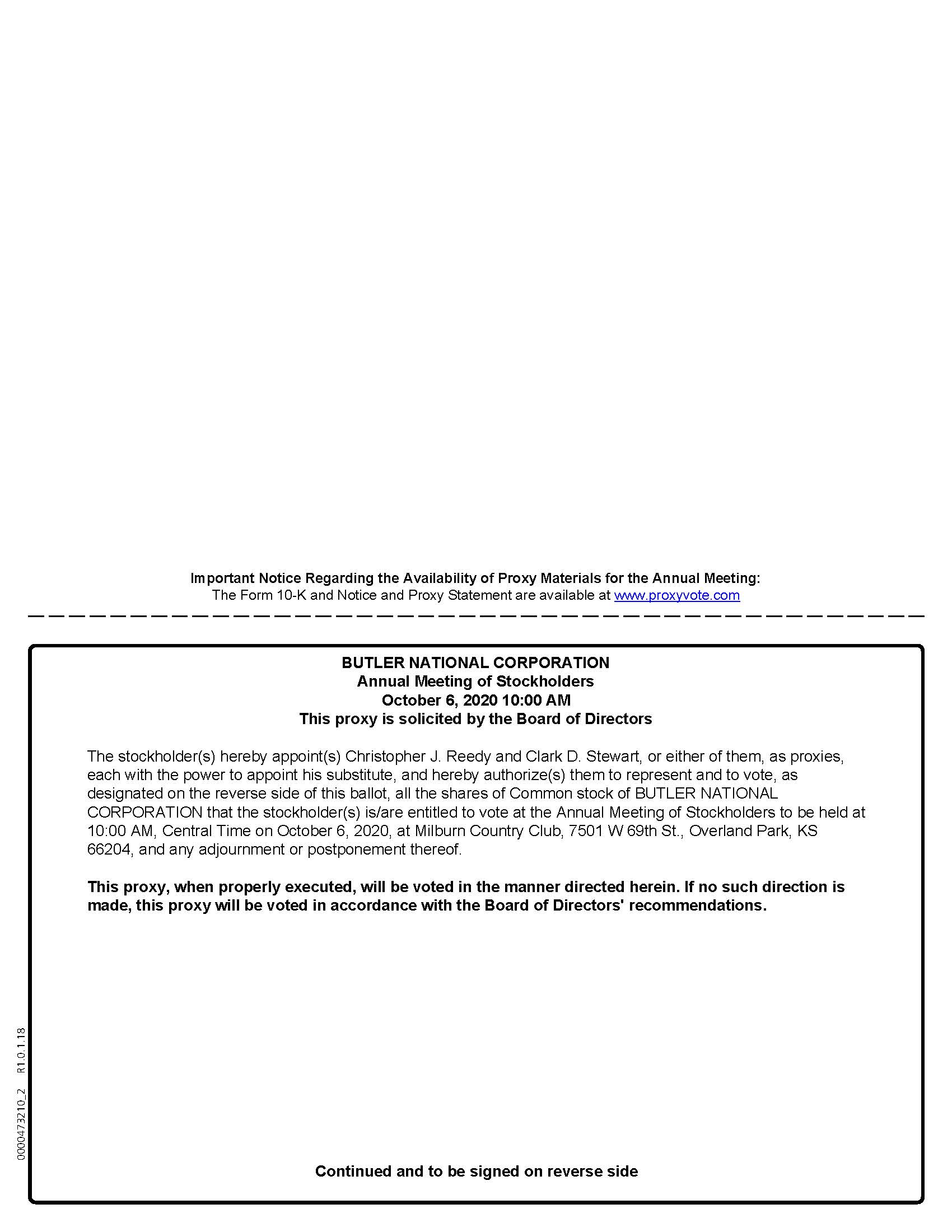 Important Notice Regarding the Availability of Proxy Materials for the Annual Meeting:
The Form 10-K and Notice and Proxy Statement are available at www.proxyvote.com

BUTLER NATIONAL CORPORATION
Annual Meeting of Stockholders
October 6, 2020 10:00 AM
This proxy is solicited by the Board of Directors

The stockholder(s) hereby appoint(s) Christopher J. Reedy and Clark D. Stewart, or either of them, as proxies, each with the power to appoint his substitute, and hereby authorize(s) them to represent and to vote, as designated on the reverse side of this ballot, all the shares of Common stock of BUTLER NATIONAL CORPORATION that the stockholder(s) is/are entitled to vote at the Annual Meeting of Stockholders to be held at 10:00 AM, Central Time on October 6, 2020, at Milburn Country Club, 7501 W 69th St., Overland Park, KS 66204, and any adjournment or postponement thereof.

This proxy, when properly executed, will be voted in the manner directed herein. If no such direction is made, this proxy will be voted in accordance with the Board of Directors' recommendations.

Continued and to be signed on reverse side

0000473210_2 R1.0.1.18